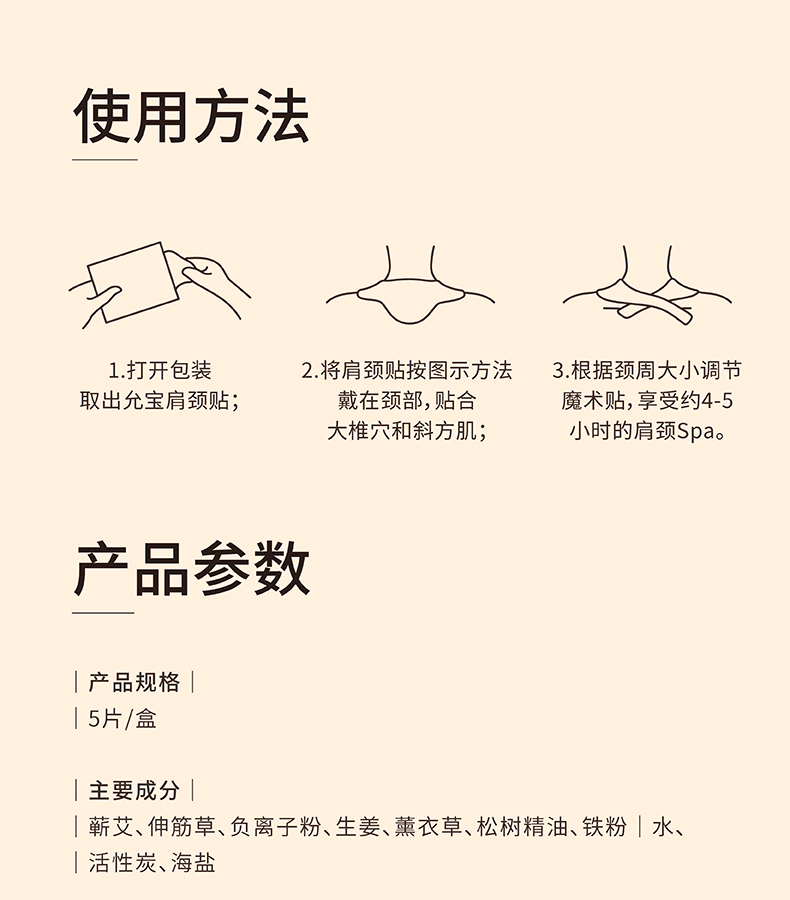 使用方法

1.打开包装
取出允宝肩颈贴;

2.将肩颈贴按图示方法
戴在颈部,贴合
大椎穴和斜方肌;

3.根据颈周大小调节
魔术贴,享受约4-5
小时的肩颈Spa。

产品参数

| 产品规格 |
| 5片/盒

| 主要成分 |
| 蕲艾、伸筋草、负离子粉、生姜、薰衣草、松树精油、铁粉 | 水、
| 活性炭、海盐